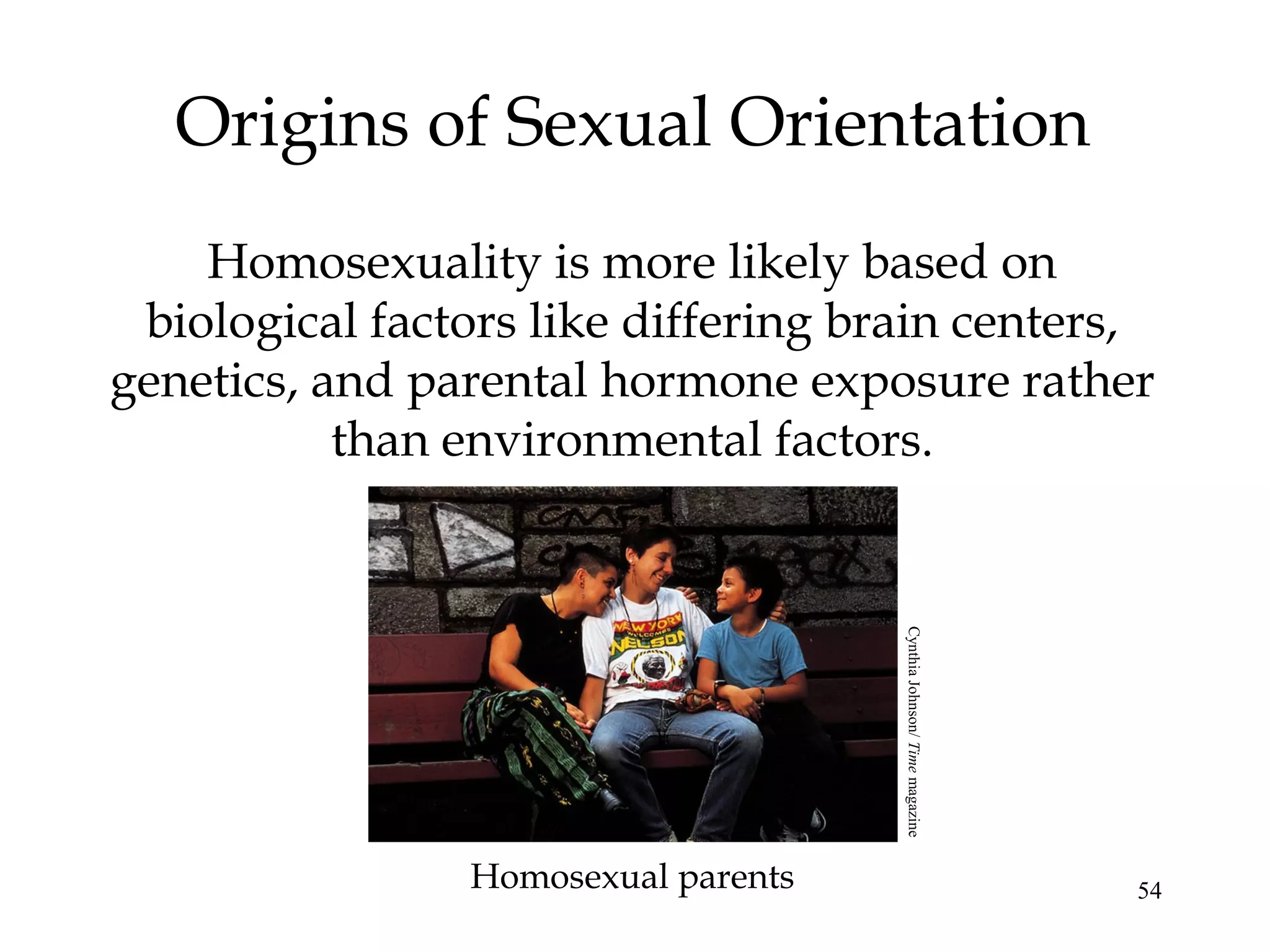 Origins of Sexual Orientation

Homosexuality is more likely based on biological factors like differing brain centers, genetics, and parental hormone exposure rather than environmental factors.

NEW YORK WELCOMES NELSON

Cynthia Johnson/ Time magazine

Homosexual parents

54